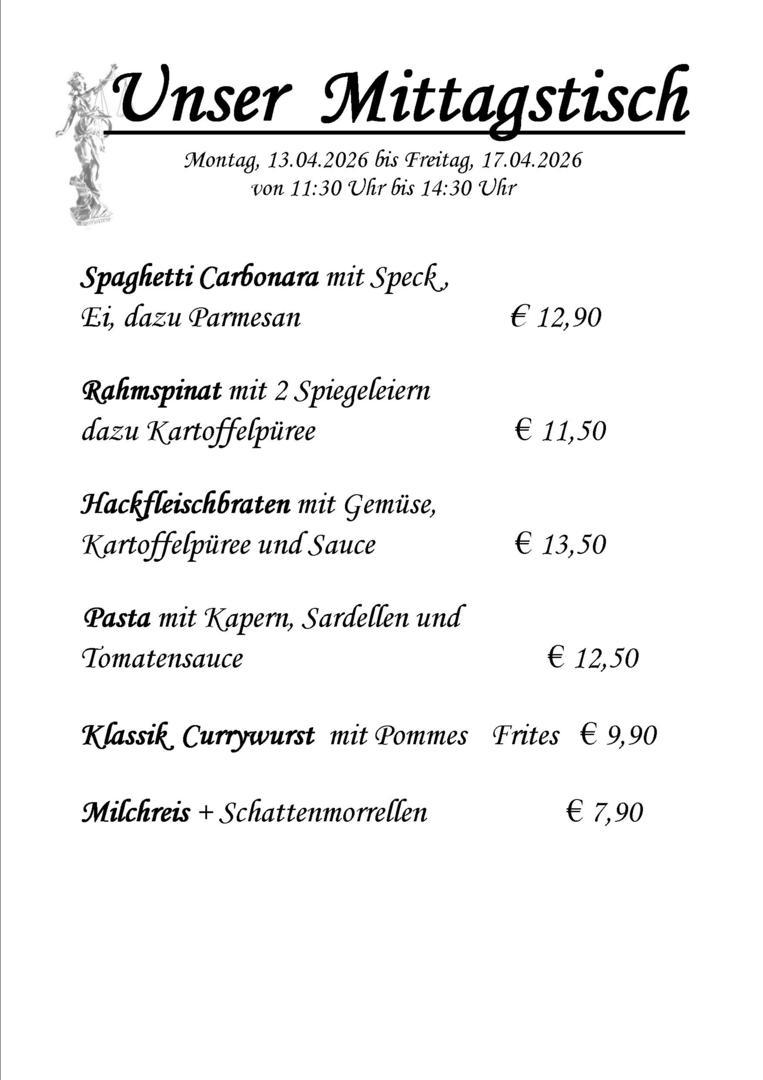 Unser Mittagstisch

Montag, 13.04.2026 bis Freitag, 17.04.2026
von 11:30 Uhr bis 14:30 Uhr

Spaghetti Carbonara mit Speck ,
Ei, dazu Parmesan € 12,90

Rahmspinat mit 2 Spiegeleiern
dazu Kartoffelpüree € 11,50

Hackfleischbraten mit Gemüse,
Kartoffelpüree und Sauce € 13,50

Pasta mit Kapern, Sardellen und
Tomatensauce € 12,50

Klassik Currywurst mit Pommes Frites € 9,90

Milchreis + Schattenmorrellen € 7,90